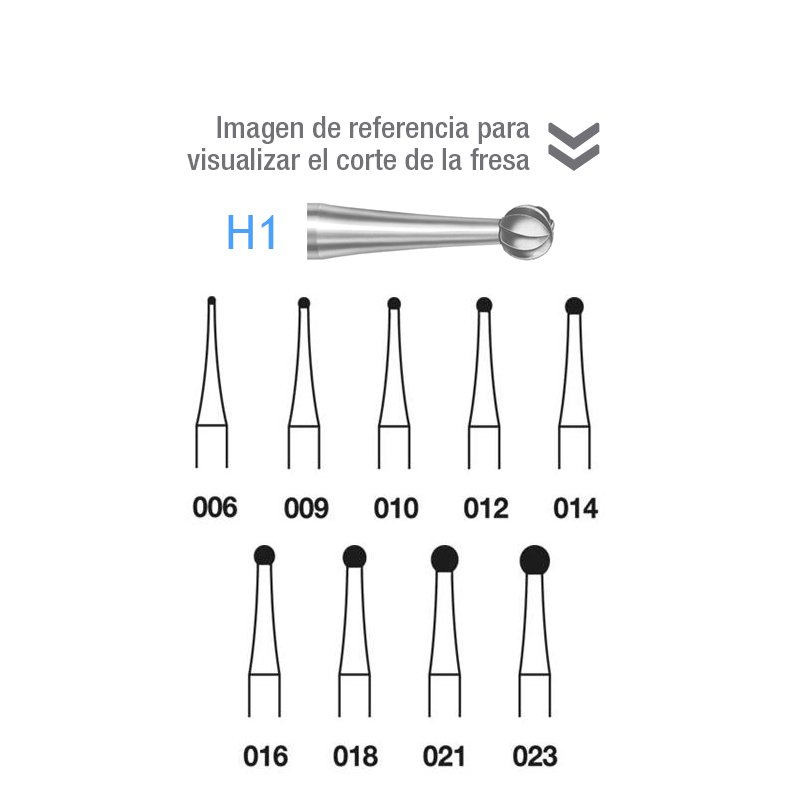 Imagen de referencia para visualizar el corte de la fresa

H1

006 009 010 012 014

016 018 021 023